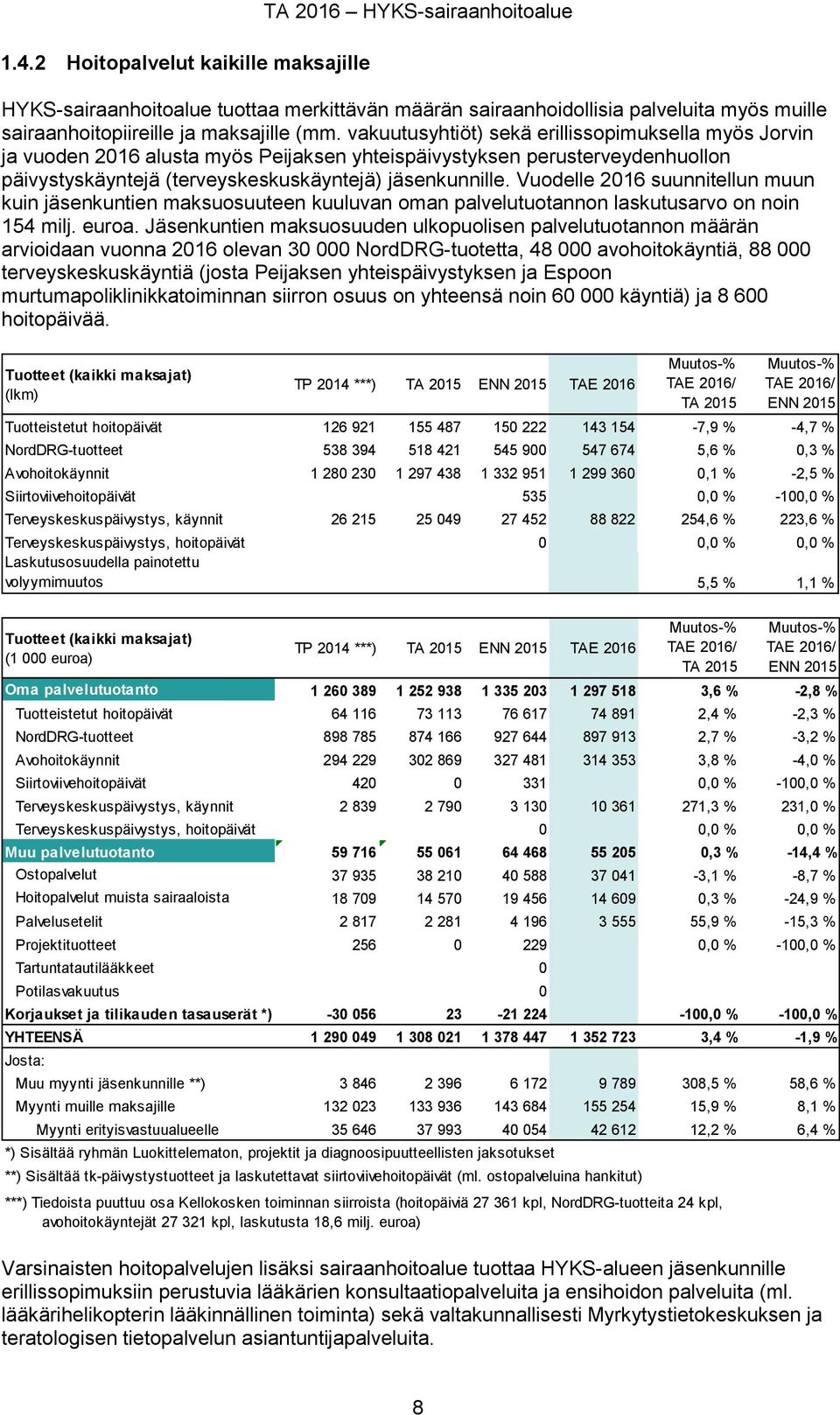 TA 2016 – HYKS-sairaanhoitoalue

1.4.2 Hoitopalvelut kaikille maksajille

HYKS-sairaanhoitoalue tuottaa merkittävän määrän sairaanhoidollisia palveluita myös muille sairaanhoitopiireille ja maksajille (mm. vakuutusyhtiöt) sekä erillissopimuksella myös Jorvin ja vuoden 2016 alusta myös Peijaksen yhteispäivystyksen perusterveydenhuollon päivystyskäyntejä (terveyskeskuskäyntejä) jäsenkunnille. Vuodelle 2016 suunnitellun muun kuin jäsenkuntien maksuosuuteen kuuluvan oman palvelutuotannon laskutusarvo on noin 154 milj. euroa. Jäsenkuntien maksuosuuden ulkopuolisen palvelutuotannon määrän arvioidaan vuonna 2016 olevan 30 000 NordDRG-tuotetta, 48 000 avohoitokäyntiä, 88 000 terveyskeskuskäyntiä (josta Peijaksen yhteispäivystyksen ja Espoon murtumapoliklinikkatoiminnan siirron osuus on yhteensä noin 60 000 käyntiä) ja 8 600 hoitopäivää.

| Tuotteet (kaikki maksajat) (lkm) | TP 2014 ***) | TA 2015 | ENN 2015 | TAE 2016 | Muutos-% TAE 2016/ TA 2015 | Muutos-% TAE 2016/ ENN 2015 |
|---|---|---|---|---|---|---|
| Tuotteistetut hoitopäivät | 126 921 | 155 487 | 150 222 | 143 154 | -7,9 % | -4,7 % |
| NordDRG-tuotteet | 538 394 | 518 421 | 545 900 | 547 674 | 5,6 % | 0,3 % |
| Avohoitokäynnit | 1 280 230 | 1 297 438 | 1 332 951 | 1 299 360 | 0,1 % | -2,5 % |
| Siirtoviivehoitopäivät | | | 535 | | 0,0 % | -100,0 % |
| Terveyskeskuspäivystys, käynnit | 26 215 | 25 049 | 27 452 | 88 822 | 254,6 % | 223,6 % |
| Terveyskeskuspäivystys, hoitopäivät | | | 0 | | 0,0 % | 0,0 % |
| Laskutusosuudella painotettu volyymimuutos | | | | | 5,5 % | 1,1 % |

| Tuotteet (kaikki maksajat) (1 000 euroa) | TP 2014 ***) | TA 2015 | ENN 2015 | TAE 2016 | Muutos-% TAE 2016/ TA 2015 | Muutos-% TAE 2016/ ENN 2015 |
|---|---|---|---|---|---|---|
| Oma palvelutuotanto | 1 260 389 | 1 252 938 | 1 335 203 | 1 297 518 | 3,6 % | -2,8 % |
| Tuotteistetut hoitopäivät | 64 116 | 73 113 | 76 617 | 74 891 | 2,4 % | -2,3 % |
| NordDRG-tuotteet | 898 785 | 874 166 | 927 644 | 897 913 | 2,7 % | -3,2 % |
| Avohoitokäynnit | 294 229 | 302 869 | 327 481 | 314 353 | 3,8 % | -4,0 % |
| Siirtoviivehoitopäivät | 420 | 0 | 331 | | 0,0 % | -100,0 % |
| Terveyskeskuspäivystys, käynnit | 2 839 | 2 790 | 3 130 | 10 361 | 271,3 % | 231,0 % |
| Terveyskeskuspäivystys, hoitopäivät | | | 0 | | 0,0 % | 0,0 % |
| Muu palvelutuotanto | 59 716 | 55 061 | 64 468 | 55 205 | 0,3 % | -14,4 % |
| Ostopalvelut | 37 935 | 38 210 | 40 588 | 37 041 | -3,1 % | -8,7 % |
| Hoitopalvelut muista sairaaloista | 18 709 | 14 570 | 19 456 | 14 609 | 0,3 % | -24,9 % |
| Palvelusetelit | 2 817 | 2 281 | 4 196 | 3 555 | 55,9 % | -15,3 % |
| Projektituotteet | 256 | 0 | 229 | | 0,0 % | -100,0 % |
| Tartuntatautilääkkeet | | | 0 | | | |
| Potilasvakuutus | | | 0 | | | |
| Korjaukset ja tilikauden tasauserät *) | -30 056 | 23 | -21 224 | | -100,0 % | -100,0 % |
| YHTEENSÄ | 1 290 049 | 1 308 021 | 1 378 447 | 1 352 723 | 3,4 % | -1,9 % |
| Josta: | | | | | | |
| Muu myynti jäsenkunnille **) | 3 846 | 2 396 | 6 172 | 9 789 | 308,5 % | 58,6 % |
| Myynti muille maksajille | 132 023 | 133 936 | 143 684 | 155 254 | 15,9 % | 8,1 % |
| Myynti erityisvastuualueelle | 35 646 | 37 993 | 40 054 | 42 612 | 12,2 % | 6,4 % |

*) Sisältää ryhmän Luokittelematon, projektit ja diagnoosipuutteellisten jaksotukset
**) Sisältää tk-päivystystuotteet ja laskutettavat siirtoviivehoitopäivät (ml. ostopalveluina hankitut)
***) Tiedoista puuttuu osa Kellokosken toiminnan siirroista (hoitopäiviä 27 361 kpl, NordDRG-tuotteita 24 kpl, avohoitokäyntejät 27 321 kpl, laskutusta 18,6 milj. euroa)

Varsinaisten hoitopalvelujen lisäksi sairaanhoitoalue tuottaa HYKS-alueen jäsenkunnille erillissopimuksiin perustuvia lääkärien konsultaatiopalveluita ja ensihoidon palveluita (ml. lääkärihelikopterin lääkinnällinen toiminta) sekä valtakunnallisesti Myrkytystietokeskuksen ja teratologisen tietopalvelun asiantuntijapalveluita.

8